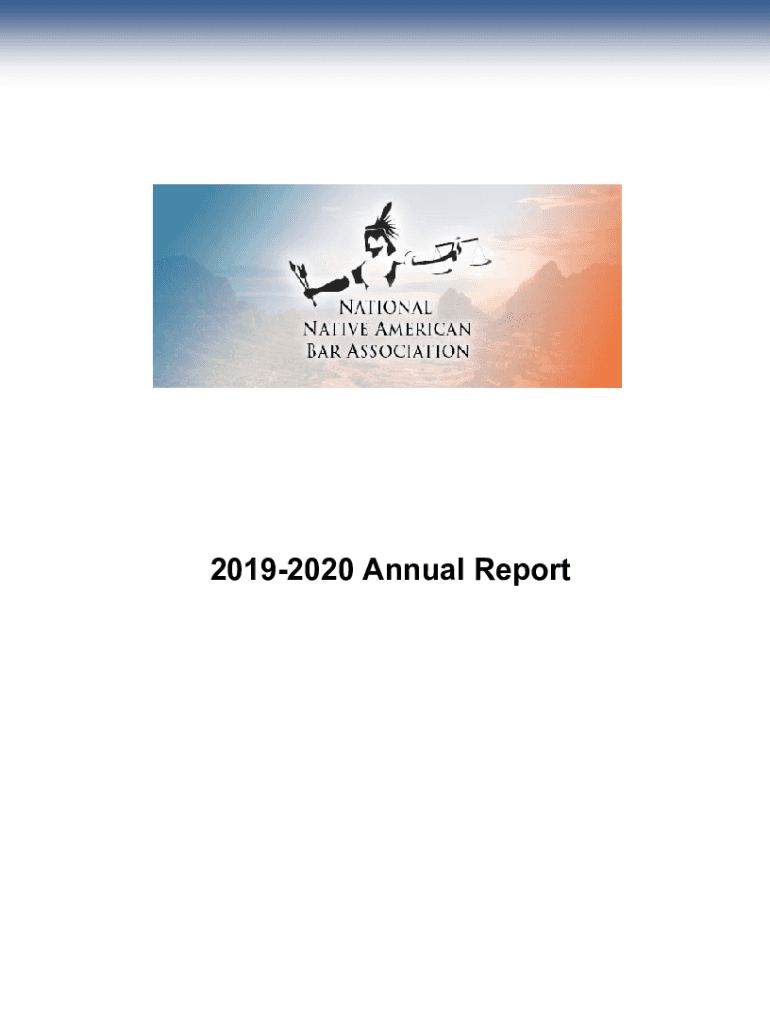 NATIONAL
NATIVE AMERICAN
BAR ASSOCIATION

2019-2020 Annual Report